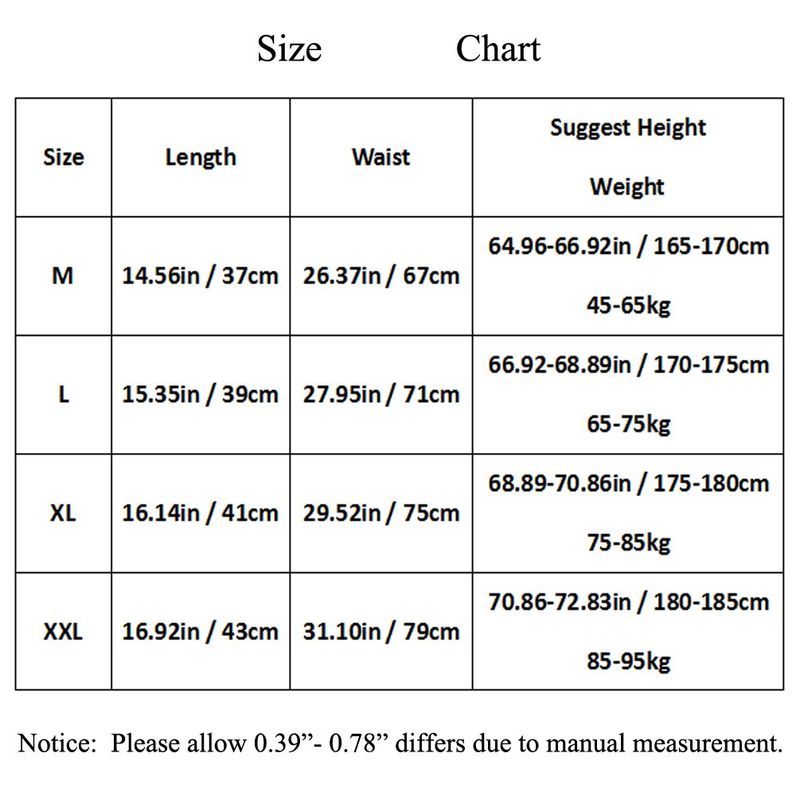 Size Chart

| Size | Length | Waist | Suggest Height Weight |
|---|---|---|---|
| M | 14.56in / 37cm | 26.37in / 67cm | 64.96-66.92in / 165-170cm 45-65kg |
| L | 15.35in / 39cm | 27.95in / 71cm | 66.92-68.89in / 170-175cm 65-75kg |
| XL | 16.14in / 41cm | 29.52in / 75cm | 68.89-70.86in / 175-180cm 75-85kg |
| XXL | 16.92in / 43cm | 31.10in / 79cm | 70.86-72.83in / 180-185cm 85-95kg |

Notice: Please allow 0.39”- 0.78” differs due to manual measurement.